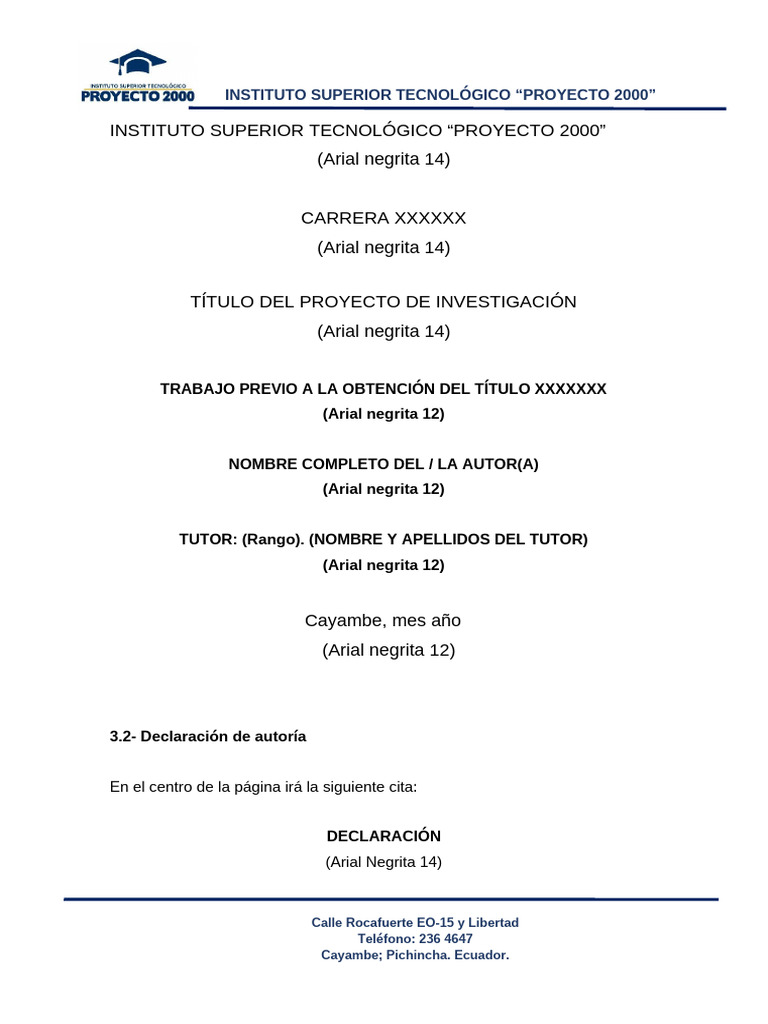 INSTITUTO SUPERIOR TECNOLÓGICO
PROYECTO 2000

INSTITUTO SUPERIOR TECNOLÓGICO “PROYECTO 2000”

INSTITUTO SUPERIOR TECNOLÓGICO “PROYECTO 2000”
(Arial negrita 14)

CARRERA XXXXXX
(Arial negrita 14)

TÍTULO DEL PROYECTO DE INVESTIGACIÓN
(Arial negrita 14)

TRABAJO PREVIO A LA OBTENCIÓN DEL TÍTULO XXXXXXX
(Arial negrita 12)

NOMBRE COMPLETO DEL / LA AUTOR(A)
(Arial negrita 12)

TUTOR: (Rango). (NOMBRE Y APELLIDOS DEL TUTOR)
(Arial negrita 12)

Cayambe, mes año
(Arial negrita 12)

3.2- Declaración de autoría

En el centro de la página irá la siguiente cita:

DECLARACIÓN
(Arial Negrita 14)

Calle Rocafuerte EO-15 y Libertad
Teléfono: 236 4647
Cayambe; Pichincha. Ecuador.